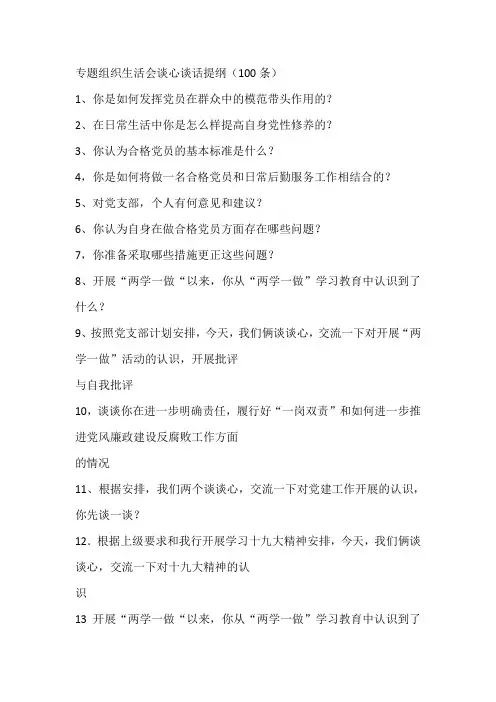 专题组织生活会谈心谈话提纲（100 条）

1、你是如何发挥党员在群众中的模范带头作用的？

2、在日常生活中你是怎么样提高自身党性修养的？

3、你认为合格党员的基本标准是什么？

4，你是如何将做一名合格党员和日常后勤服务工作相结合的？

5、对党支部，个人有何意见和建议？

6、你认为自身在做合格党员方面存在哪些问题？

7，你准备采取哪些措施更正这些问题？

8、开展“两学一做“以来，你从“两学一做”学习教育中认识到了什么？

9、按照党支部计划安排，今天，我们俩谈谈心，交流一下对开展“两学一做”活动的认识，开展批评

与自我批评

10，谈谈你在进一步明确责任，履行好“一岗双责”和如何进一步推进党风廉政建设反腐败工作方面

的情况

11、根据安排，我们两个谈谈心，交流一下对党建工作开展的认识，你先谈一谈？

12、根据上级要求和我行开展学习十九大精神安排，今天，我们俩谈谈心，交流一下对十九大精神的认

识

13 开展“两学一做“以来，你从“两学一做”学习教育中认识到了